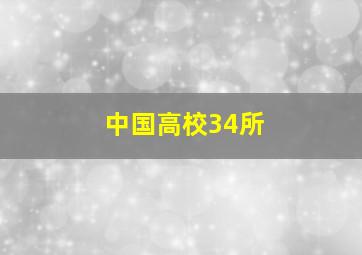 中国高校34所